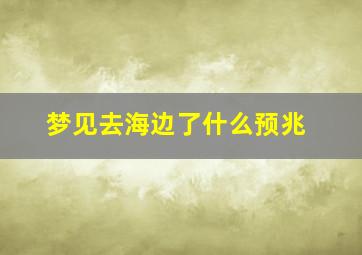 梦见去海边了什么预兆